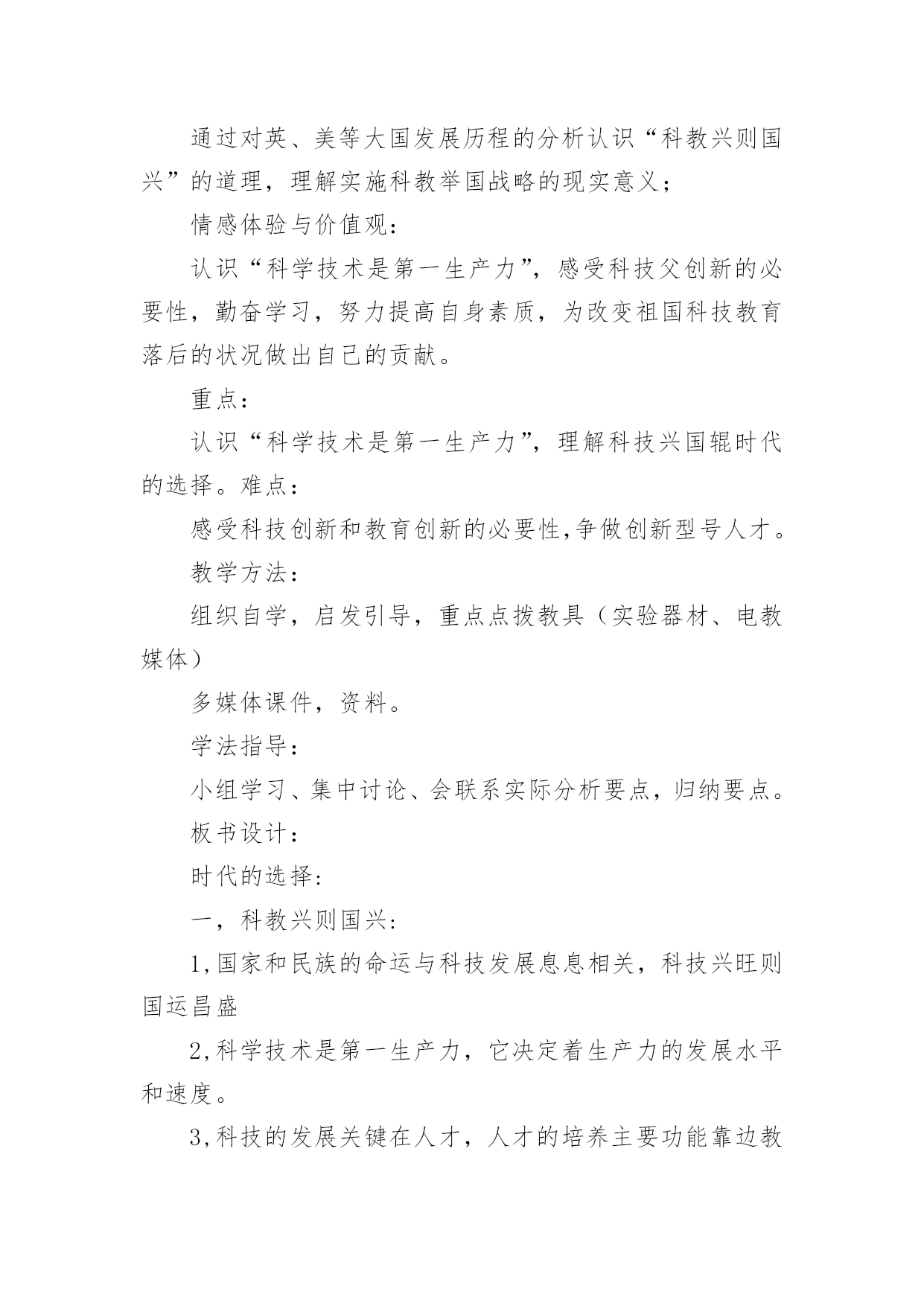 通过对英、美等大国发展历程的分析认识“科教兴则国兴”的道理，理解实施科教举国战略的现实意义；

情感体验与价值观：

认识“科学技术是第一生产力”，感受科技父创新的必要性，勤奋学习，努力提高自身素质，为改变祖国科技教育落后的状况做出自己的贡献。

重点：

认识“科学技术是第一生产力”，理解科技兴国辊时代的选择。难点：

感受科技创新和教育创新的必要性,争做创新型号人才。

教学方法：

组织自学，启发引导，重点点拨教具（实验器材、电教媒体）

多媒体课件，资料。

学法指导：

小组学习、集中讨论、会联系实际分析要点，归纳要点。

板书设计：

时代的选择:

一，科教兴则国兴:

1,国家和民族的命运与科技发展息息相关，科技兴旺则国运昌盛

2,科学技术是第一生产力，它决定着生产力的发展水平和速度。

3,科技的发展关键在人才，人才的培养主要功能靠边教